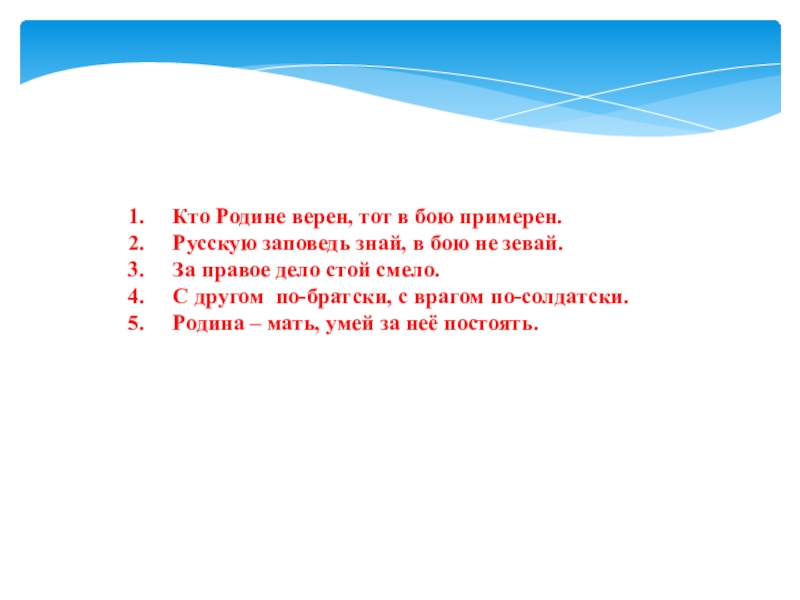 1. Кто Родине верен, тот в бою примерен.
2. Русскую заповедь знай, в бою не зевай.
3. За правое дело стой смело.
4. С другом по-братски, с врагом по-солдатски.
5. Родина – мать, умей за неё постоять.